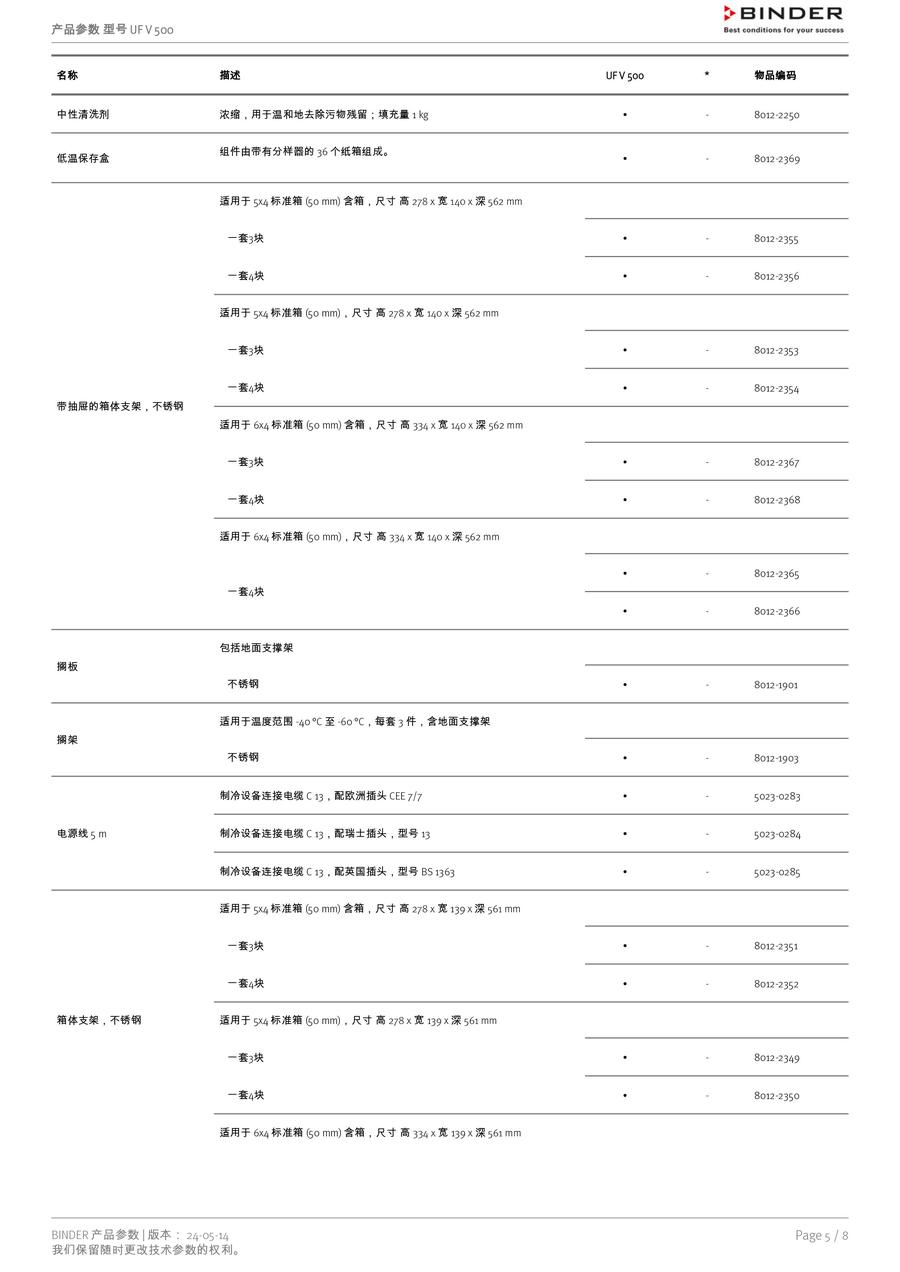 产品参数 型号 UF V 500

BINDER
Best conditions for your success

| 名称 | 描述 | UF V 500 | * | 物品编码 |
|---|---|---|---|---|
| 中性清洗剂 | 浓缩，用于温和地去除污物残留；填充量 1 kg | • | - | 8012-2250 |
| 低温保存盒 | 组件由带有分样器的 36 个纸箱组成。 | • | - | 8012-2369 |
| 带抽屉的箱体支架，不锈钢 | 适用于 5x4 标准箱 (50 mm) 含箱，尺寸 高 278 x 宽 140 x 深 562 mm | | | |
| | 一套3块 | • | - | 8012-2355 |
| | 一套4块 | • | - | 8012-2356 |
| | 适用于 5x4 标准箱 (50 mm)，尺寸 高 278 x 宽 140 x 深 562 mm | | | |
| | 一套3块 | • | - | 8012-2353 |
| | 一套4块 | • | - | 8012-2354 |
| | 适用于 6x4 标准箱 (50 mm) 含箱，尺寸 高 334 x 宽 140 x 深 562 mm | | | |
| | 一套3块 | • | - | 8012-2367 |
| | 一套4块 | • | - | 8012-2368 |
| | 适用于 6x4 标准箱 (50 mm)，尺寸 高 334 x 宽 140 x 深 562 mm | | | |
| | 一套4块 | • | - | 8012-2365 |
| | | • | - | 8012-2366 |
| 搁板 | 包括地面支撑架 | | | |
| | 不锈钢 | • | - | 8012-1901 |
| 搁架 | 适用于温度范围 -40 °C 至 -60 °C，每套 3 件，含地面支撑架 | | | |
| | 不锈钢 | • | - | 8012-1903 |
| 电源线 5 m | 制冷设备连接电缆 C 13，配欧洲插头 CEE 7/7 | • | - | 5023-0283 |
| | 制冷设备连接电缆 C 13，配瑞士插头，型号 13 | • | - | 5023-0284 |
| | 制冷设备连接电缆 C 13，配英国插头，型号 BS 1363 | • | - | 5023-0285 |
| 箱体支架，不锈钢 | 适用于 5x4 标准箱 (50 mm) 含箱，尺寸 高 278 x 宽 139 x 深 561 mm | | | |
| | 一套3块 | • | - | 8012-2351 |
| | 一套4块 | • | - | 8012-2352 |
| | 适用于 5x4 标准箱 (50 mm)，尺寸 高 278 x 宽 139 x 深 561 mm | | | |
| | 一套3块 | • | - | 8012-2349 |
| | 一套4块 | • | - | 8012-2350 |
| | 适用于 6x4 标准箱 (50 mm) 含箱，尺寸 高 334 x 宽 139 x 深 561 mm | | | |

BINDER 产品参数 | 版本： 24-05-14
我们保留随时更改技术参数的权利。

Page 5 / 8